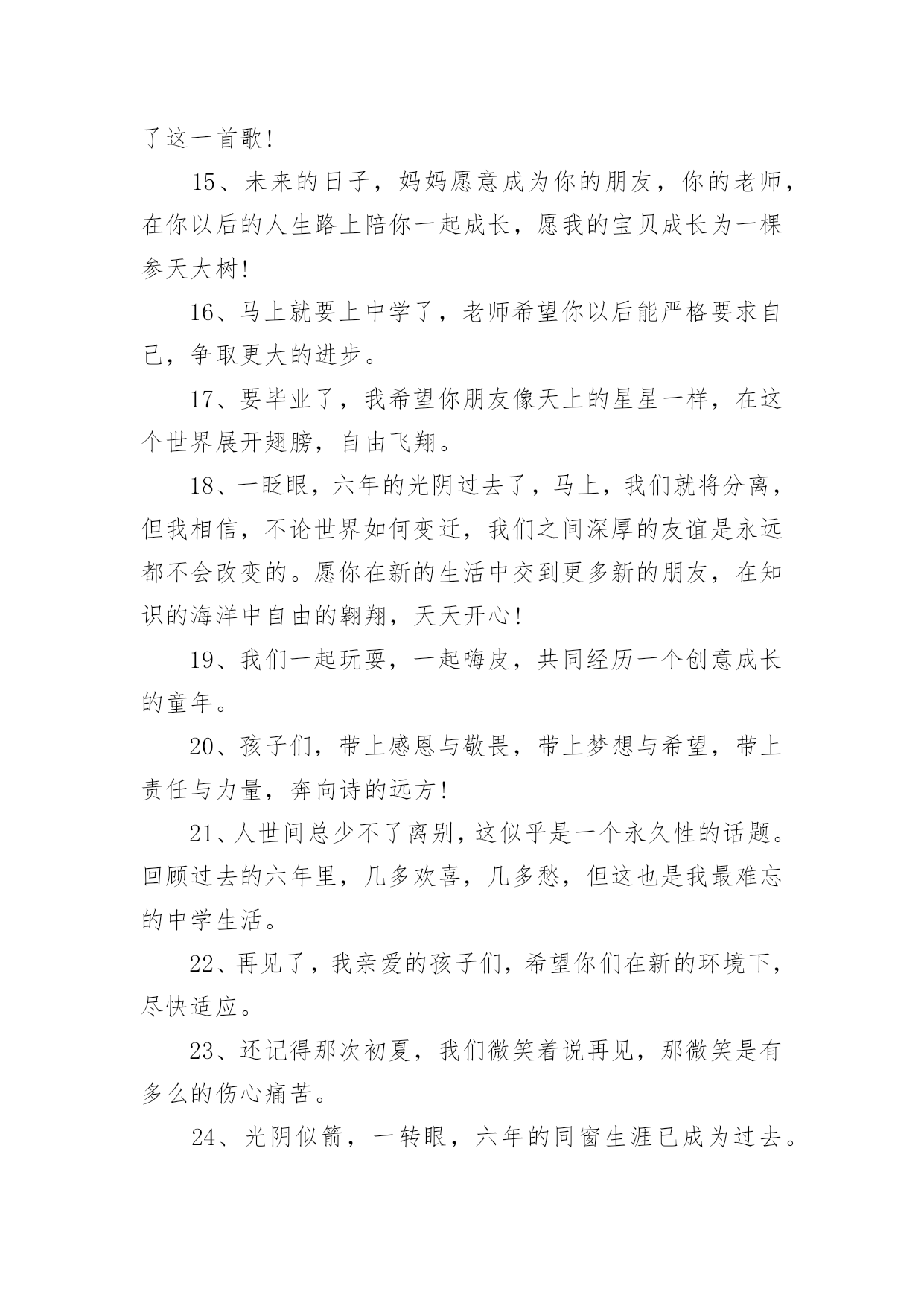 了这一首歌!

15、未来的日子，妈妈愿意成为你的朋友，你的老师，在你以后的人生路上陪你一起成长，愿我的宝贝成长为一棵参天大树!

16、马上就要上中学了，老师希望你以后能严格要求自己，争取更大的进步。

17、要毕业了，我希望你朋友像天上的星星一样，在这个世界展开翅膀，自由飞翔。

18、一眨眼，六年的光阴过去了，马上，我们就将分离，但我相信，不论世界如何变迁，我们之间深厚的友谊是永远都不会改变的。愿你在新的生活中交到更多新的朋友，在知识的海洋中自由的翱翔，天天开心!

19、我们一起玩耍，一起嗨皮，共同经历一个创意成长的童年。

20、孩子们，带上感恩与敬畏，带上梦想与希望，带上责任与力量，奔向诗的远方!

21、人世间总少不了离别，这似乎是一个永久性的话题。回顾过去的六年里，几多欢喜，几多愁，但这也是我最难忘的中学生活。

22、再见了，我亲爱的孩子们，希望你们在新的环境下，尽快适应。

23、还记得那次初夏，我们微笑着说再见，那微笑是有多么的伤心痛苦。

24、光阴似箭，一转眼，六年的同窗生涯已成为过去。